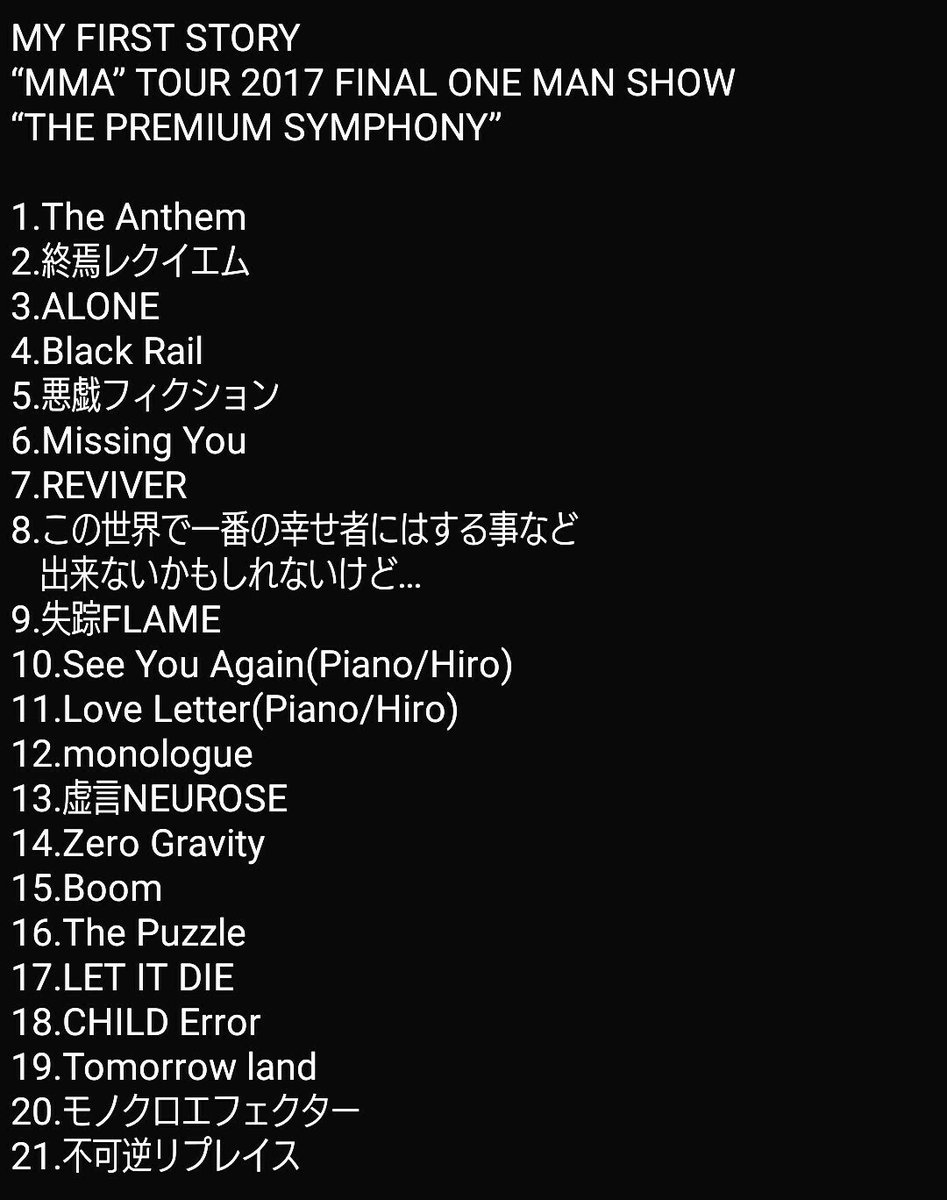 MY FIRST STORY
“MMA” TOUR 2017 FINAL ONE MAN SHOW
“THE PREMIUM SYMPHONY”

1.The Anthem
2.終焉レクイエム
3.ALONE
4.Black Rail
5.悪戯フィクション
6.Missing You
7.REVIVER
8.この世界で一番の幸せ者にはする事など出来ないかもしれないけど…
9.失踪FLAME
10.See You Again(Piano/Hiro)
11.Love Letter(Piano/Hiro)
12.monologue
13.虚言NEUROSE
14.Zero Gravity
15.Boom
16.The Puzzle
17.LET IT DIE
18.CHILD Error
19.Tomorrow land
20.モノクロエフェクター
21.不可逆リプレイス